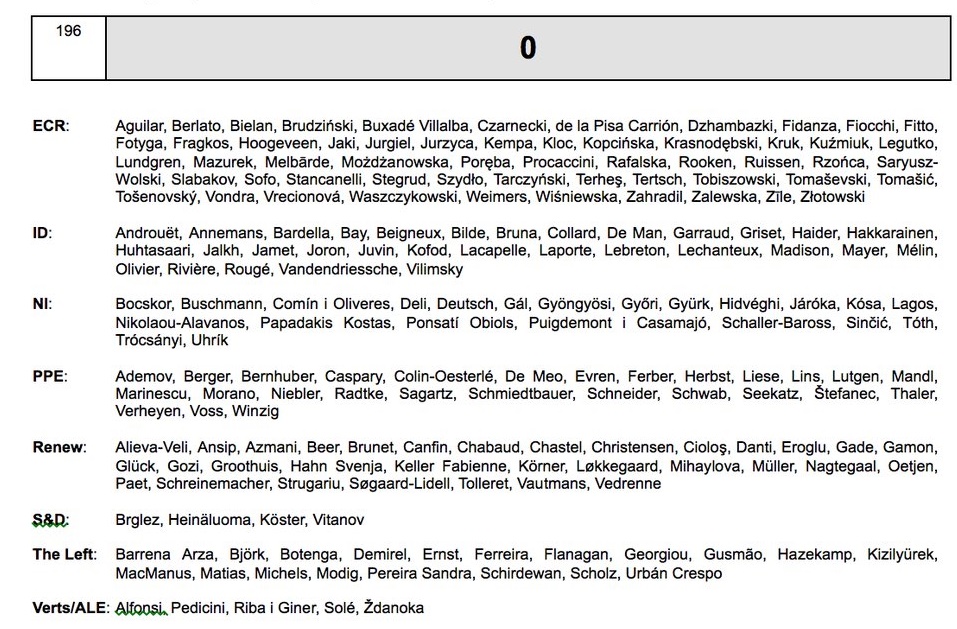 | 196 | 0 |
|---|---|

**ECR**: Aguilar, Berlato, Bielan, Brudziński, Buxadé Villalba, Czarnecki, de la Pisa Carrión, Dzhambazki, Fidanza, Fiocchi, Fitto, Fotyga, Fragkos, Hoogeveen, Jaki, Jurgiel, Jurzyca, Kempa, Kloc, Kopcińska, Krasnodębski, Kruk, Kuźmiuk, Legutko, Lundgren, Mazurek, Melbārde, Możdżanowska, Poręba, Procaccini, Rafalska, Rooken, Ruissen, Rzońca, Saryusz-Wolski, Slabakov, Sofo, Stancanelli, Stegrud, Szydło, Tarczyński, Terheş, Tertsch, Tobiszowski, Tomaševski, Tomašić, Tošenovský, Vondra, Vrecionová, Waszczykowski, Weimers, Wiśniewska, Zahradil, Zalewska, Zīle, Złotowski

**ID**: Androuët, Annemans, Bardella, Bay, Beigneux, Bilde, Bruna, Collard, De Man, Garraud, Griset, Haider, Hakkarainen, Huhtasaari, Jalkh, Jamet, Joron, Juvin, Kofod, Lacapelle, Laporte, Lebreton, Lechanteux, Madison, Mayer, Mélin, Olivier, Rivière, Rougé, Vandendriessche, Vilimsky

**NI**: Bocskor, Buschmann, Comín i Oliveres, Deli, Deutsch, Gál, Gyöngyösi, Győri, Gyürk, Hidvéghi, Járóka, Kósa, Lagos, Nikolaou-Alavanos, Papadakis Kostas, Ponsatí Obiols, Puigdemont i Casamajó, Schaller-Baross, Sinčić, Tóth, Trócsányi, Uhrík

**PPE**: Ademov, Berger, Bernhuber, Caspary, Colin-Oesterlé, De Meo, Evren, Ferber, Herbst, Liese, Lins, Lutgen, Mandl, Marinescu, Morano, Niebler, Radtke, Sagartz, Schmiedtbauer, Schneider, Schwab, Seekatz, Štefanec, Thaler, Verheyen, Voss, Winzig

**Renew**: Alieva-Veli, Ansip, Azmani, Beer, Brunet, Canfin, Chabaud, Chastel, Christensen, Cioloş, Danti, Eroglu, Gade, Gamon, Glück, Gozi, Groothuis, Hahn Svenja, Keller Fabienne, Körner, Løkkegaard, Mihaylova, Müller, Nagtegaal, Oetjen, Paet, Schreinemacher, Strugariu, Søgaard-Lidell, Tolleret, Vautmans, Vedrenne

**S&D**: Brglez, Heinäluoma, Köster, Vitanov

**The Left**: Barrena Arza, Björk, Botenga, Demirel, Ernst, Ferreira, Flanagan, Georgiou, Gusmão, Hazekamp, Kizilyürek, MacManus, Matias, Michels, Modig, Pereira Sandra, Schirdewan, Scholz, Urbán Crespo

**Verts/ALE**: Alfonsi, Pedicini, Riba i Giner, Solé, Ždanoka